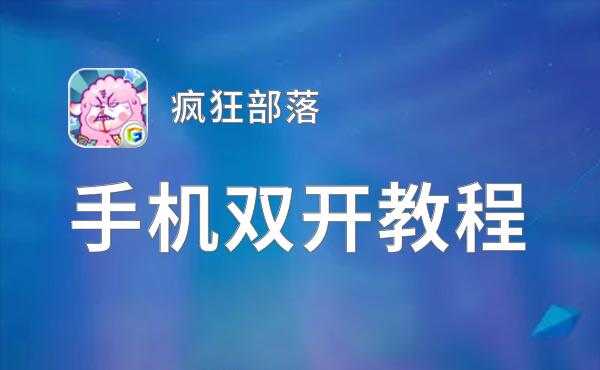 疯狂部落

手机双开教程